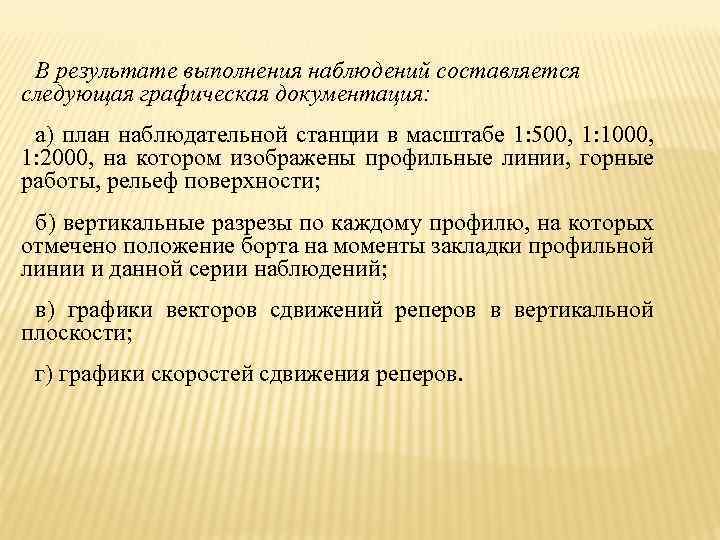 В результате выполнения наблюдений составляется следующая графическая документация:

а) план наблюдательной станции в масштабе 1:500, 1:1000, 1:2000, на котором изображены профильные линии, горные работы, рельеф поверхности;

б) вертикальные разрезы по каждому профилю, на которых отмечено положение борта на моменты закладки профильной линии и данной серии наблюдений;

в) графики векторов сдвижений реперов в вертикальной плоскости;

г) графики скоростей сдвижения реперов.